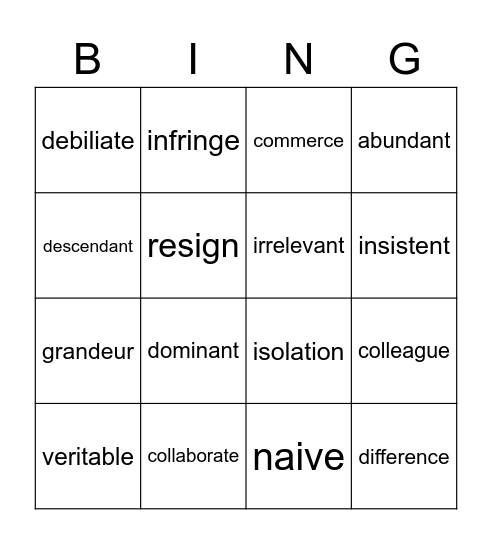 | B | I | N | G |
|---|---|---|---|
| debiliate | infringe | commerce | abundant |
| descendant | resign | irrelevant | insistent |
| grandeur | dominant | isolation | colleague |
| veritable | collaborate | naive | difference |